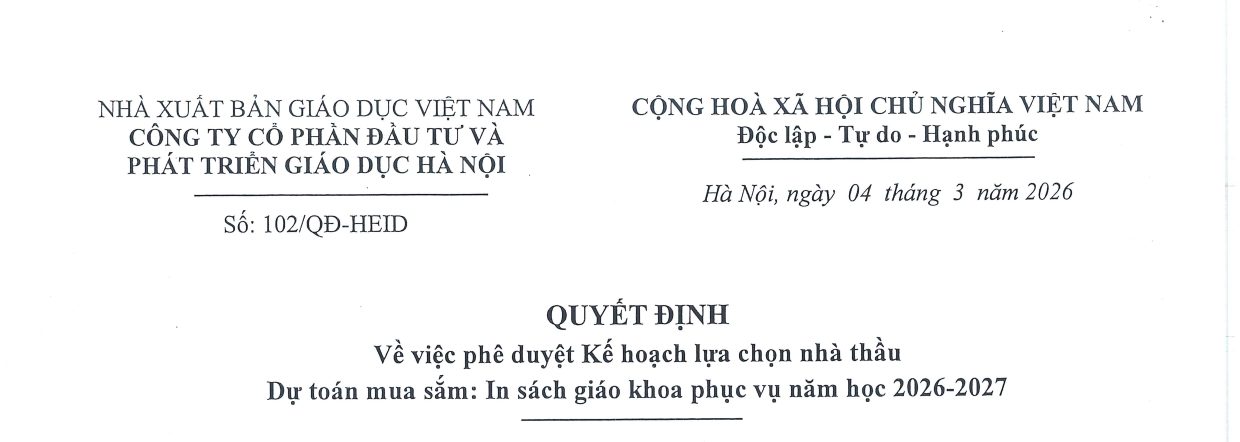 NHÀ XUẤT BẢN GIÁO DỤC VIỆT NAM
CÔNG TY CỔ PHẦN ĐẦU TƯ VÀ PHÁT TRIỂN GIÁO DỤC HÀ NỘI

Số: 102/QĐ-HEID

CỘNG HOÀ XÃ HỘI CHỦ NGHĨA VIỆT NAM
Độc lập - Tự do - Hạnh phúc

Hà Nội, ngày 04 tháng 3 năm 2026

QUYẾT ĐỊNH
Về việc phê duyệt Kế hoạch lựa chọn nhà thầu
Dự toán mua sắm: In sách giáo khoa phục vụ năm học 2026-2027